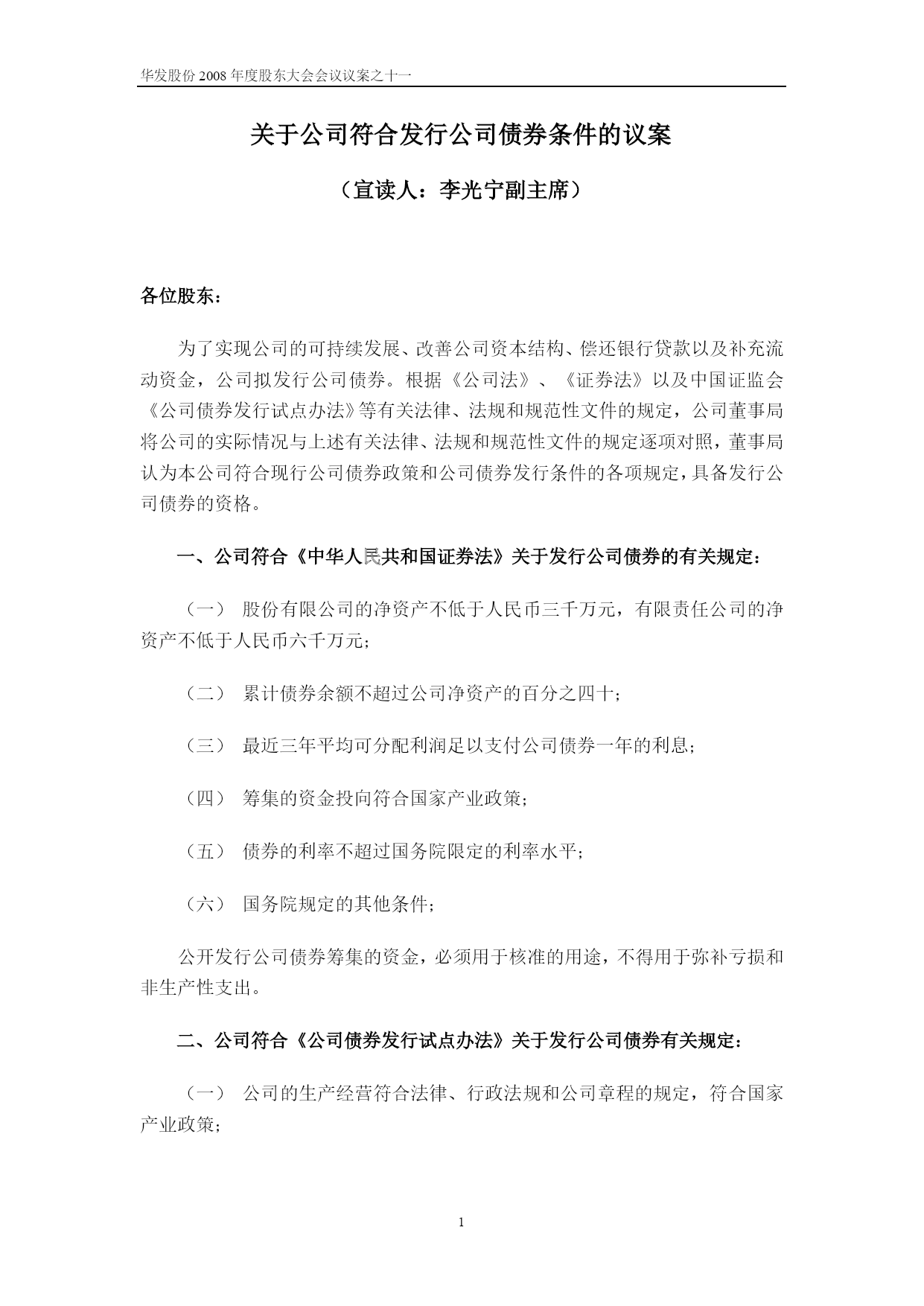 华发股份 2008 年度股东大会会议议案之十一

关于公司符合发行公司债券条件的议案

（宣读人：李光宁副主席）

各位股东：

为了实现公司的可持续发展、改善公司资本结构、偿还银行贷款以及补充流动资金，公司拟发行公司债券。根据《公司法》、《证券法》以及中国证监会《公司债券发行试点办法》等有关法律、法规和规范性文件的规定，公司董事局将公司的实际情况与上述有关法律、法规和规范性文件的规定逐项对照，董事局认为本公司符合现行公司债券政策和公司债券发行条件的各项规定，具备发行公司债券的资格。

一、公司符合《中华人民共和国证券法》关于发行公司债券的有关规定：

（一） 股份有限公司的净资产不低于人民币三千万元，有限责任公司的净资产不低于人民币六千万元；

（二） 累计债券余额不超过公司净资产的百分之四十；

（三） 最近三年平均可分配利润足以支付公司债券一年的利息；

（四） 筹集的资金投向符合国家产业政策；

（五） 债券的利率不超过国务院限定的利率水平；

（六） 国务院规定的其他条件；

公开发行公司债券筹集的资金，必须用于核准的用途，不得用于弥补亏损和非生产性支出。

二、公司符合《公司债券发行试点办法》关于发行公司债券有关规定：

（一） 公司的生产经营符合法律、行政法规和公司章程的规定，符合国家产业政策；

1